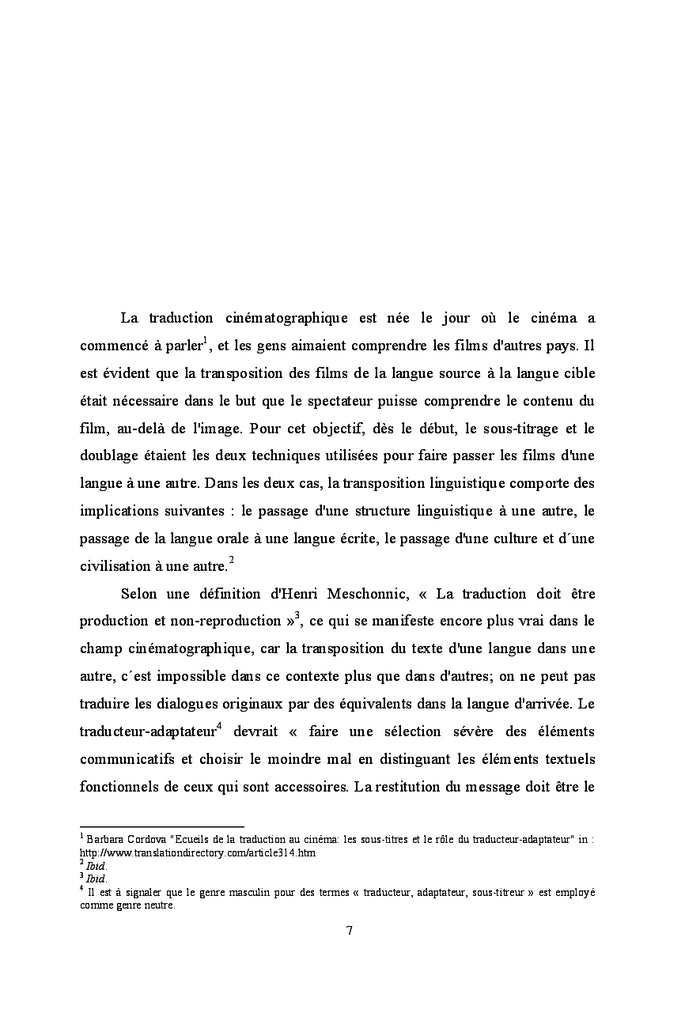 La traduction cinématographique est née le jour où le cinéma a commencé à parler$^1$, et les gens aimaient comprendre les films d'autres pays. Il est évident que la transposition des films de la langue source à la langue cible était nécessaire dans le but que le spectateur puisse comprendre le contenu du film, au-delà de l'image. Pour cet objectif, dès le début, le sous-titrage et le doublage étaient les deux techniques utilisées pour faire passer les films d'une langue à une autre. Dans les deux cas, la transposition linguistique comporte des implications suivantes : le passage d'une structure linguistique à une autre, le passage de la langue orale à une langue écrite, le passage d'une culture et d´une civilisation à une autre.$^2$

Selon une définition d'Henri Meschonnic, « La traduction doit être production et non-reproduction »$^3$, ce qui se manifeste encore plus vrai dans le champ cinématographique, car la transposition du texte d'une langue dans une autre, c´est impossible dans ce contexte plus que dans d'autres; on ne peut pas traduire les dialogues originaux par des équivalents dans la langue d'arrivée. Le traducteur-adaptateur$^4$ devrait « faire une sélection sévère des éléments communicatifs et choisir le moindre mal en distinguant les éléments textuels fonctionnels de ceux qui sont accessoires. La restitution du message doit être le

$^1$ Barbara Cordova "Ecueils de la traduction au cinéma: les sous-titres et le rôle du traducteur-adaptateur" in : http://www.translationdirectory.com/article314.htm
$^2$ Ibid.
$^3$ Ibid.
$^4$ Il est à signaler que le genre masculin pour des termes « traducteur, adaptateur, sous-titreur » est employé comme genre neutre.

7